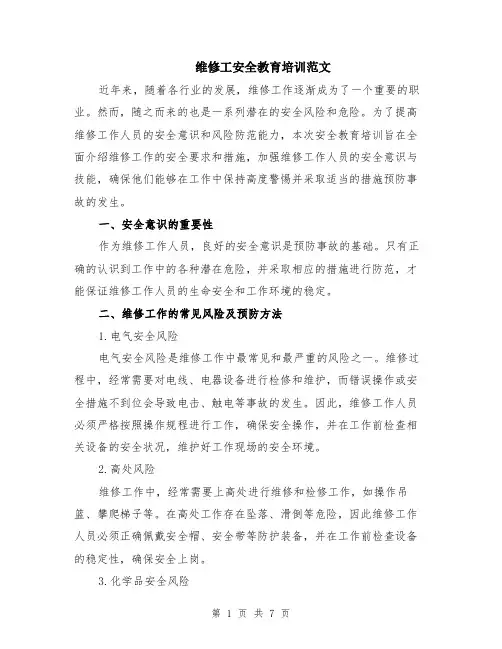 维修工安全教育培训范文

近年来，随着各行业的发展，维修工作逐渐成为了一个重要的职业。然而，随之而来的也是一系列潜在的安全风险和危险。为了提高维修工作人员的安全意识和风险防范能力，本次安全教育培训旨在全面介绍维修工作的安全要求和措施，加强维修工作人员的安全意识与技能，确保他们能够在工作中保持高度警惕并采取适当的措施预防事故的发生。

一、安全意识的重要性

作为维修工作人员，良好的安全意识是预防事故的基础。只有正确的认识到工作中的各种潜在危险，并采取相应的措施进行防范，才能保证维修工作人员的生命安全和工作环境的稳定。

二、维修工作的常见风险及预防方法

1.电气安全风险

电气安全风险是维修工作中最常见和最严重的风险之一。维修过程中，经常需要对电线、电器设备进行检修和维护，而错误操作或安全措施不到位会导致电击、触电等事故的发生。因此，维修工作人员必须严格按照操作规程进行工作，确保安全操作，并在工作前检查相关设备的安全状况，维护好工作现场的安全环境。

2.高处风险

维修工作中，经常需要上高处进行维修和检修工作，如操作吊篮、攀爬梯子等。在高处工作存在坠落、滑倒等危险，因此维修工作人员必须正确佩戴安全帽、安全带等防护装备，并在工作前检查设备的稳定性，确保安全上岗。

3.化学品安全风险

第 1 页 共 7 页